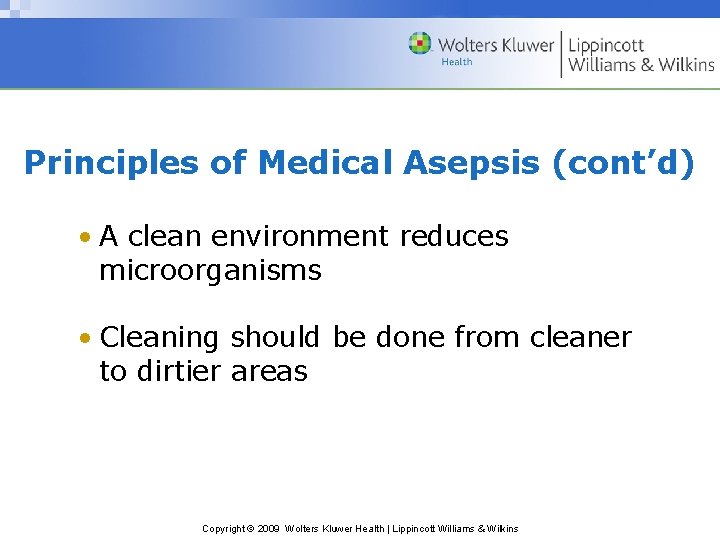 Wolters Kluwer Health | Lippincott Williams & Wilkins

Principles of Medical Asepsis (cont'd)

• A clean environment reduces microorganisms

• Cleaning should be done from cleaner to dirtier areas

Copyright © 2009 Wolters Kluwer Health | Lippincott Williams & Wilkins